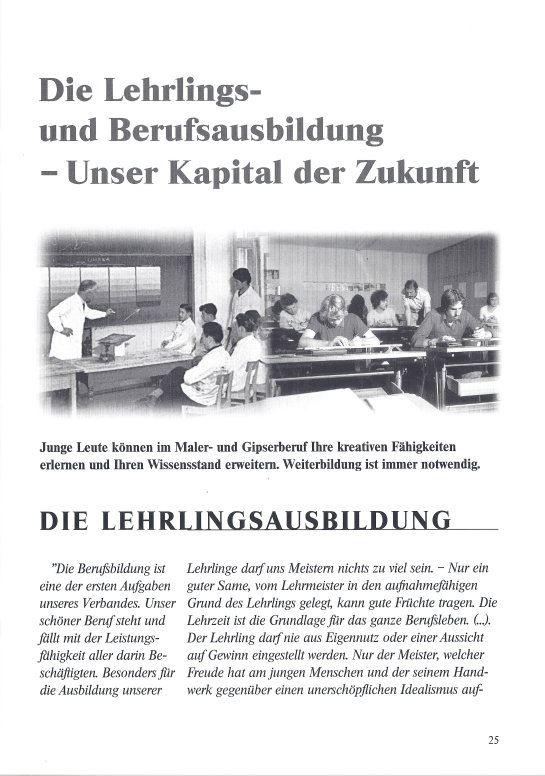 Die Lehrlings- und Berufsausbildung – Unser Kapital der Zukunft

Junge Leute können im Maler- und Gipserberuf Ihre kreativen Fähigkeiten erlernen und Ihren Wissensstand erweitern. Weiterbildung ist immer notwendig.

DIE LEHRLINGSAUSBILDUNG

"Die Berufsbildung ist eine der ersten Aufgaben unseres Verbandes. Unser schöner Beruf steht und fällt mit der Leistungsfähigkeit aller darin Beschäftigten. Besonders für die Ausbildung unserer

Lehrlinge darf uns Meistern nichts zu viel sein. – Nur ein guter Same, vom Lehrmeister in den aufnahmefähigen Grund des Lehrlings gelegt, kann gute Früchte tragen. Die Lehrzeit ist die Grundlage für das ganze Berufsleben. (...). Der Lehrling darf nie aus Eigennutz oder einer Aussicht auf Gewinn eingestellt werden. Nur der Meister, welcher Freude hat am jungen Menschen und der seinem Handwerk gegenüber einen unerschöpflichen Idealismus auf-

25